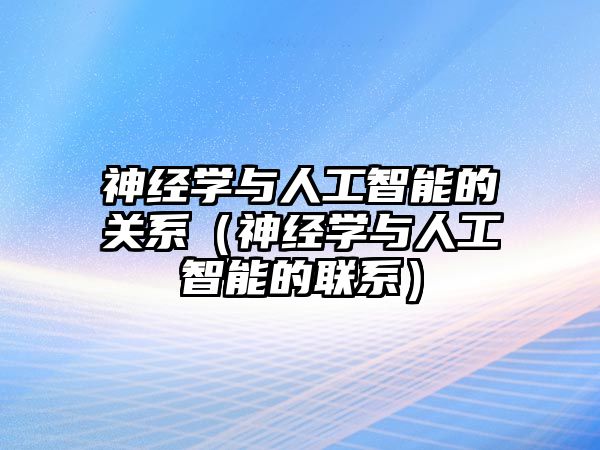 神经学与人工智能的关系（神经学与人工智能的联系）